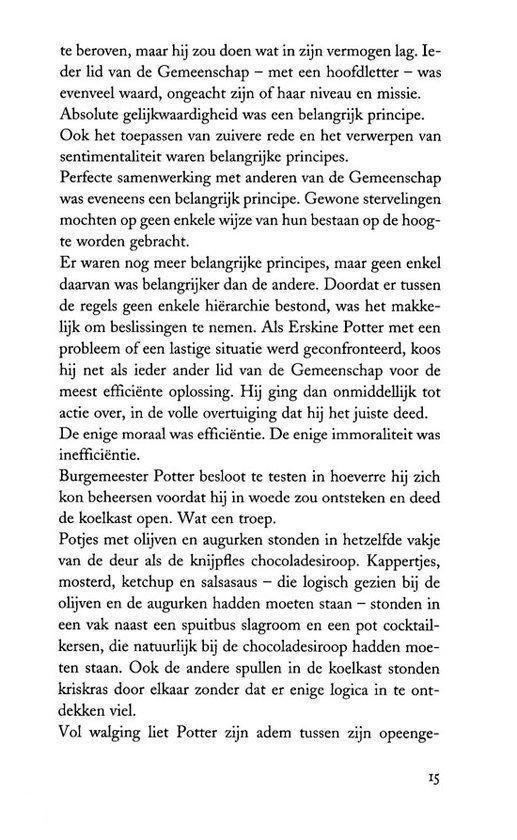 te beroven, maar hij zou doen wat in zijn vermogen lag. Ieder lid van de Gemeenschap – met een hoofdletter – was evenveel waard, ongeacht zijn of haar niveau en missie. Absolute gelijkwaardigheid was een belangrijk principe. Ook het toepassen van zuivere rede en het verwerpen van sentimentaliteit waren belangrijke principes.
Perfecte samenwerking met anderen van de Gemeenschap was eveneens een belangrijk principe. Gewone stervelingen mochten op geen enkele wijze van hun bestaan op de hoogte worden gebracht.
Er waren nog meer belangrijke principes, maar geen enkel daarvan was belangrijker dan de andere. Doordat er tussen de regels geen enkele hiërarchie bestond, was het makkelijk om beslissingen te nemen. Als Erskine Potter met een probleem of een lastige situatie werd geconfronteerd, koos hij net als ieder ander lid van de Gemeenschap voor de meest efficiënte oplossing. Hij ging dan onmiddellijk tot actie over, in de volle overtuiging dat hij het juiste deed.
De enige moraal was efficiëntie. De enige immoraliteit was inefficiëntie.
Burgemeester Potter besloot te testen in hoeverre hij zich kon beheersen voordat hij in woede zou ontsteken en deed de koelkast open. Wat een troep.
Potjes met olijven en augurken stonden in hetzelfde vakje van de deur als de knijpfles chocoladesiroop. Kappertjes, mosterd, ketchup en salsasaus – die logisch gezien bij de olijven en de augurken hadden moeten staan – stonden in een vak naast een spuitbus slagroom en een pot cocktailkersen, die natuurlijk bij de chocoladesiroop hadden moeten staan. Ook de andere spullen in de koelkast stonden kriskras door elkaar zonder dat er enige logica in te ontdekken viel.
Vol walging liet Potter zijn adem tussen zijn opeenge-

15